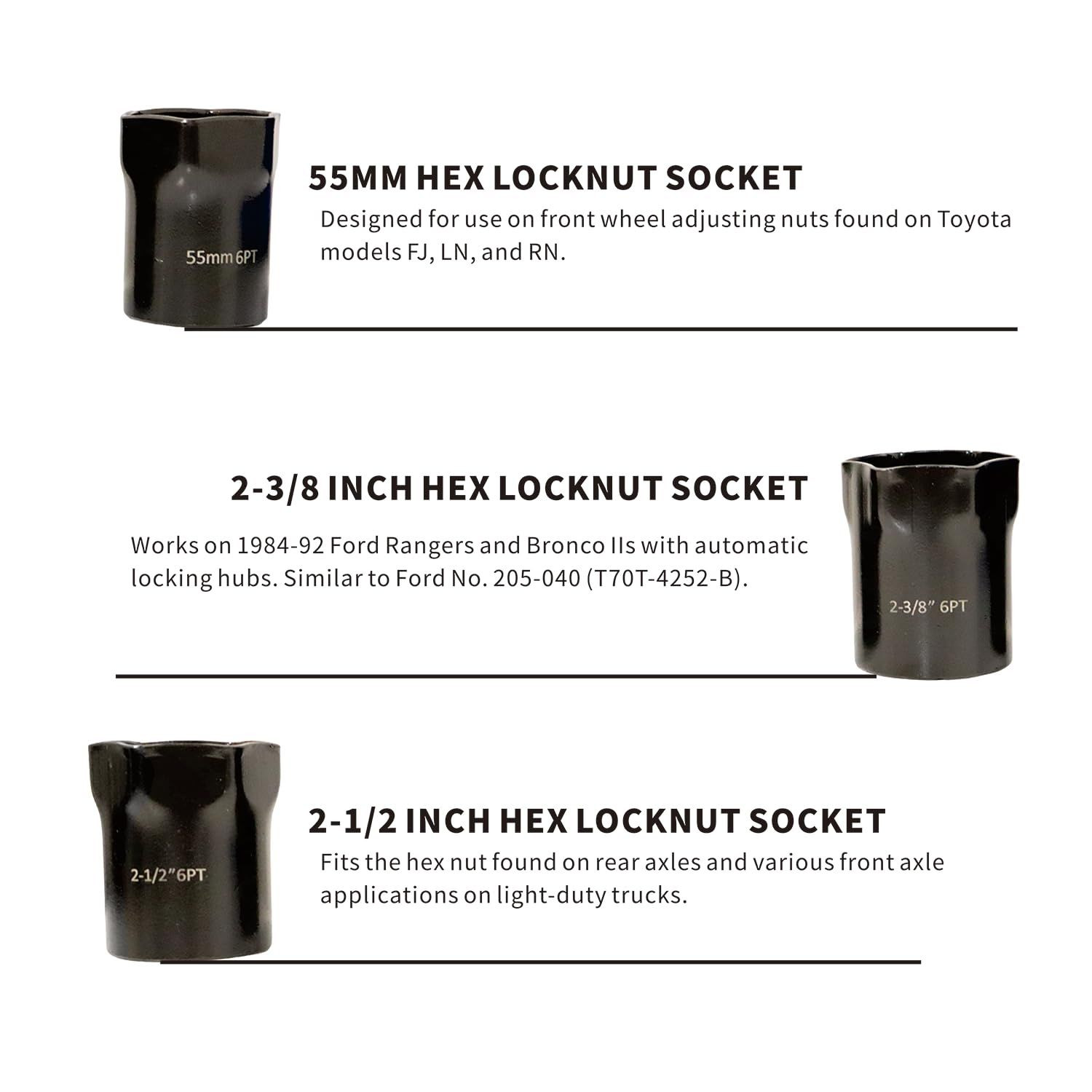 55mm 6PT

55MM HEX LOCKNUT SOCKET

Designed for use on front wheel adjusting nuts found on Toyota models FJ, LN, and RN.

2-3/8 INCH HEX LOCKNUT SOCKET

Works on 1984-92 Ford Rangers and Bronco IIs with automatic locking hubs. Similar to Ford No. 205-040 (T70T-4252-B).

2-3/8" 6PT

2-1/2"6PT

2-1/2 INCH HEX LOCKNUT SOCKET

Fits the hex nut found on rear axles and various front axle applications on light-duty trucks.